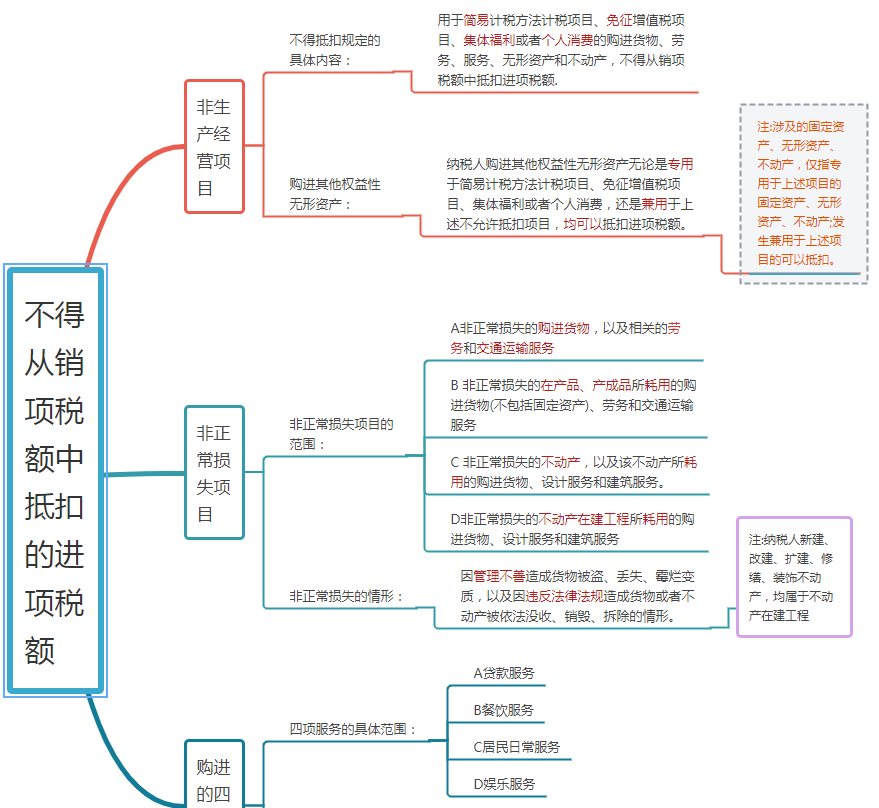 不得从销项税额中抵扣的进项税额

非生产经营项目

不得抵扣规定的具体内容：

用于简易计税方法计税项目、免征增值税项目、集体福利或者个人消费的购进货物、劳务、服务、无形资产和不动产，不得从销项税额中抵扣进项税额.

购进其他权益性无形资产：

纳税人购进其他权益性无形资产无论是专用于简易计税方法计税项目、免征增值税项目、集体福利或者个人消费，还是兼用于上述不允许抵扣项目，均可以抵扣进项税额。

注:涉及的固定资产、无形资产、不动产，仅指专用于上述项目的固定资产、无形资产、不动产;发生兼用于上述项目的可以抵扣。

非正常损失项目

非正常损失项目的范围：

A非正常损失的购进货物，以及相关的劳务和交通运输服务

B 非正常损失的在产品、产成品所耗用的购进货物(不包括固定资产)、劳务和交通运输服务

C 非正常损失的不动产，以及该不动产所耗用的购进货物、设计服务和建筑服务。

D非正常损失的不动产在建工程所耗用的购进货物、设计服务和建筑服务

非正常损失的情形：

因管理不善造成货物被盗、丢失、霉烂变质，以及因违反法律法规造成货物或者不动产被依法没收、销毁、拆除的情形。

注:纳税人新建、改建、扩建、修缮、装饰不动产，均属于不动产在建工程

购进的四

四项服务的具体范围：

A贷款服务

B餐饮服务

C居民日常服务

D娱乐服务